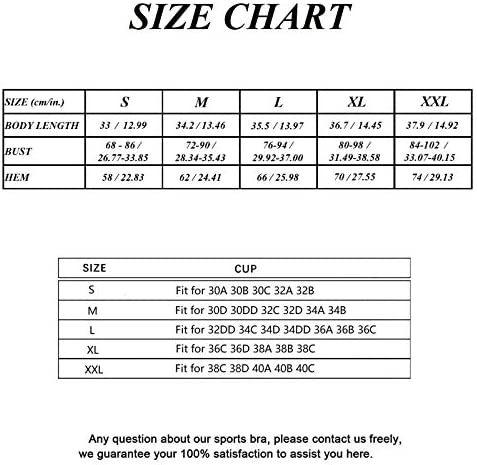 SIZE CHART

| SIZE (cm/in.) | S | M | L | XL | XXL |
|---|---|---|---|---|---|
| BODY LENGTH | 33 / 12.99 | 34.2 / 13.46 | 35.5 / 13.97 | 36.7 / 14.45 | 37.9 / 14.92 |
| BUST | 68 - 86 / 26.77-33.85 | 72-90 / 28.34-35.43 | 76-94 / 29.92-37.00 | 80-98 / 31.49-38.58 | 84-102 / 33.07-40.15 |
| HEM | 58 / 22.83 | 62 / 24.41 | 66 / 25.98 | 70 / 27.55 | 74 / 29.13 |

| SIZE | CUP |
|---|---|
| S | Fit for 30A 30B 30C 32A 32B |
| M | Fit for 30D 30DD 32C 32D 34A 34B |
| L | Fit for 32DD 34C 34D 34DD 36A 36B 36C |
| XL | Fit for 36C 36D 38A 38B 38C |
| XXL | Fit for 38C 38D 40A 40B 40C |

Any question about our sports bra, please contact us freely, we guarantee your 100% satisfaction to assist you here.